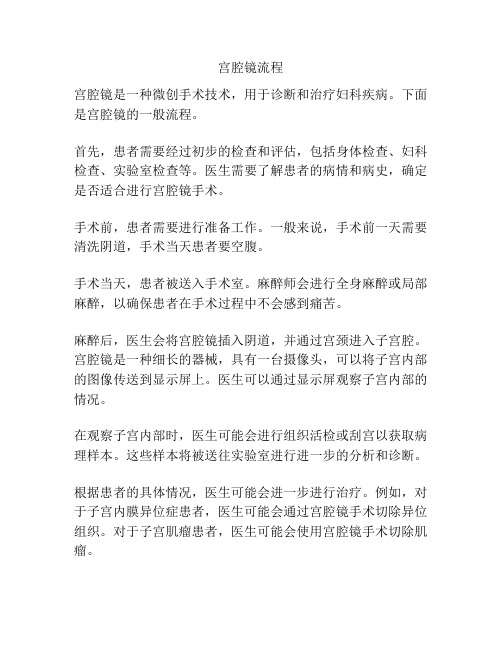 宫腔镜流程

宫腔镜是一种微创手术技术，用于诊断和治疗妇科疾病。下面是宫腔镜的一般流程。

首先，患者需要经过初步的检查和评估，包括身体检查、妇科检查、实验室检查等。医生需要了解患者的病情和病史，确定是否适合进行宫腔镜手术。

手术前，患者需要进行准备工作。一般来说，手术前一天需要清洗阴道，手术当天患者要空腹。

手术当天，患者被送入手术室。麻醉师会进行全身麻醉或局部麻醉，以确保患者在手术过程中不会感到痛苦。

麻醉后，医生会将宫腔镜插入阴道，并通过宫颈进入子宫腔。宫腔镜是一种细长的器械，具有一台摄像头，可以将子宫内部的图像传送到显示屏上。医生可以通过显示屏观察子宫内部的情况。

在观察子宫内部时，医生可能会进行组织活检或刮宫以获取病理样本。这些样本将被送往实验室进行进一步的分析和诊断。

根据患者的具体情况，医生可能会进一步进行治疗。例如，对于子宫内膜异位症患者，医生可能会通过宫腔镜手术切除异位组织。对于子宫肌瘤患者，医生可能会使用宫腔镜手术切除肌瘤。